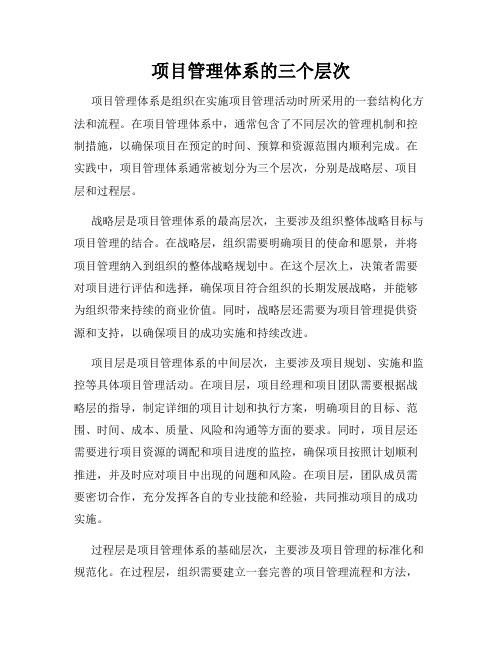 项目管理体系的三个层次

项目管理体系是组织在实施项目管理活动时所采用的一套结构化方法和流程。在项目管理体系中，通常包含了不同层次的管理机制和控制措施，以确保项目在预定的时间、预算和资源范围内顺利完成。在实践中，项目管理体系通常被划分为三个层次，分别是战略层、项目层和过程层。

战略层是项目管理体系的最高层次，主要涉及组织整体战略目标与项目管理的结合。在战略层，组织需要明确项目的使命和愿景，并将项目管理纳入到组织的整体战略规划中。在这个层次上，决策者需要对项目进行评估和选择，确保项目符合组织的长期发展战略，并能够为组织带来持续的商业价值。同时，战略层还需要为项目管理提供资源和支持，以确保项目的成功实施和持续改进。

项目层是项目管理体系的中间层次，主要涉及项目规划、实施和监控等具体项目管理活动。在项目层，项目经理和项目团队需要根据战略层的指导，制定详细的项目计划和执行方案，明确项目的目标、范围、时间、成本、质量、风险和沟通等方面的要求。同时，项目层还需要进行项目资源的调配和项目进度的监控，确保项目按照计划顺利推进，并及时应对项目中出现的问题和风险。在项目层，团队成员需要密切合作，充分发挥各自的专业技能和经验，共同推动项目的成功实施。

过程层是项目管理体系的基础层次，主要涉及项目管理的标准化和规范化。在过程层，组织需要建立一套完善的项目管理流程和方法，